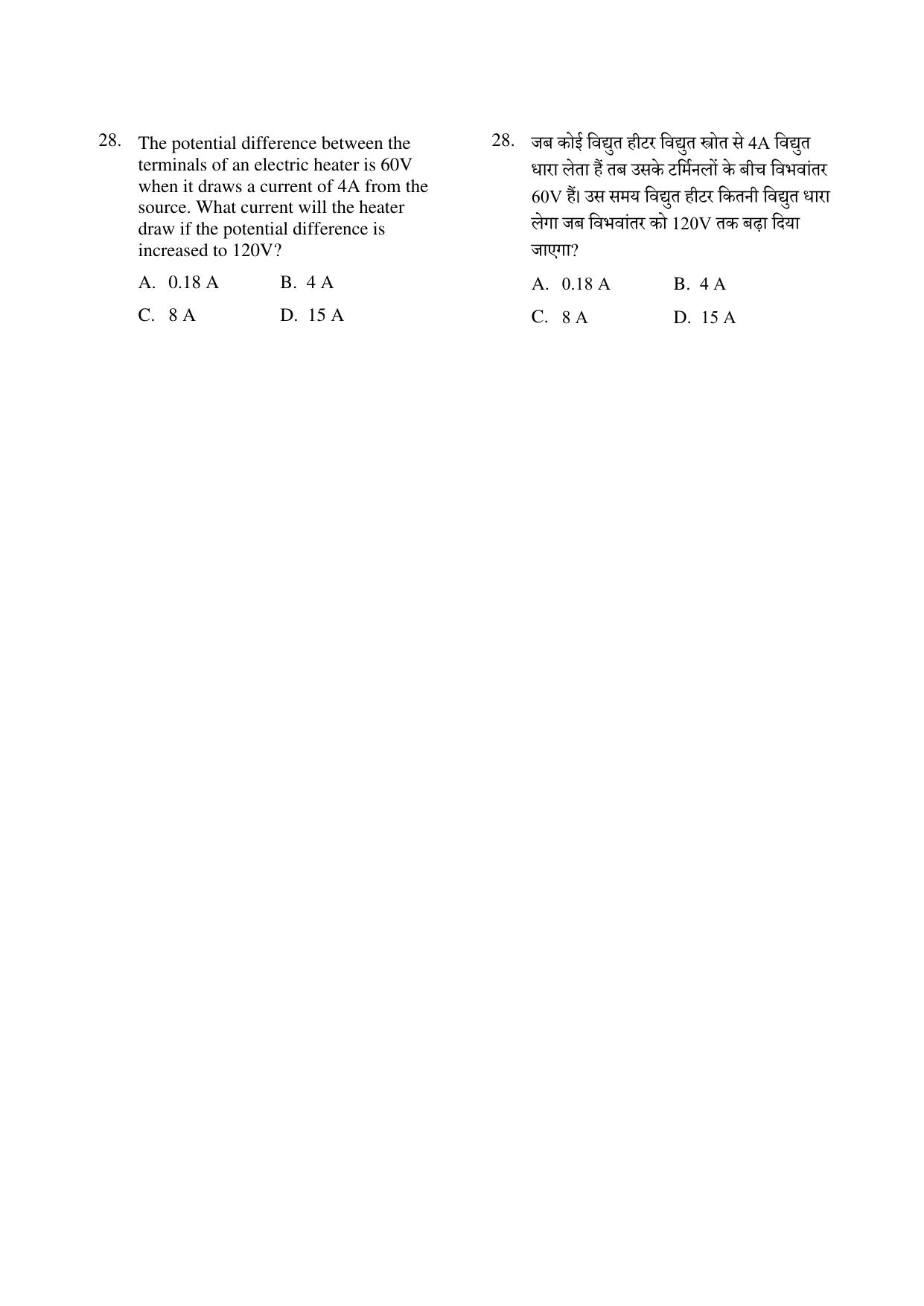 28. The potential difference between the terminals of an electric heater is 60V when it draws a current of 4A from the source. What current will the heater draw if the potential difference is increased to 120V?

A. 0.18 A
B. 4 A
C. 8 A
D. 15 A

28. जब कोई विद्युत हीटर विद्युत स्रोत से 4A विद्युत धारा लेता हैं तब उसके टर्मिनलों के बीच विभवांतर 60V हैं। उस समय विद्युत हीटर कितनी विद्युत धारा लेगा जब विभवांतर को 120V तक बढ़ा दिया जाएगा?

A. 0.18 A
B. 4 A
C. 8 A
D. 15 A